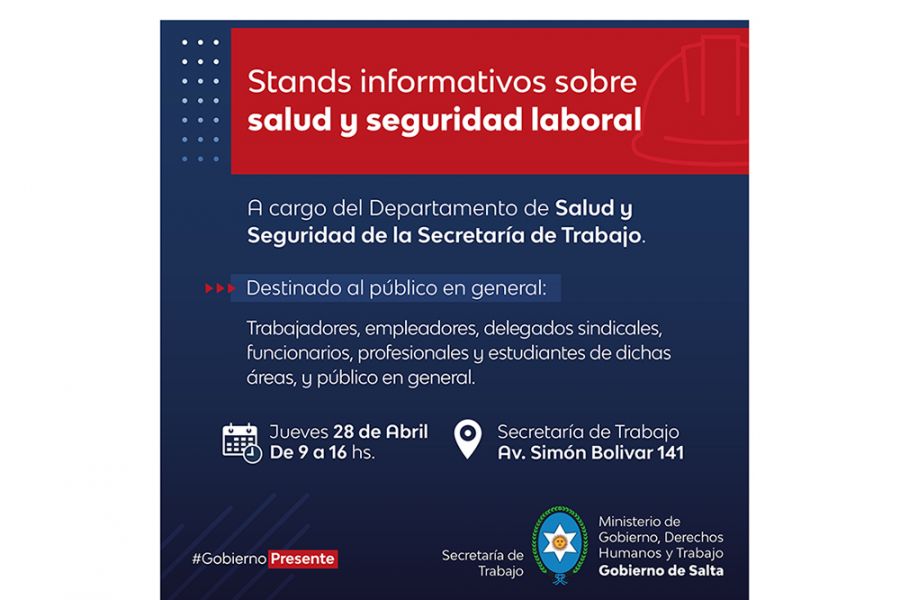 Stands informativos sobre
salud y seguridad laboral

A cargo del Departamento de Salud y Seguridad de la Secretaría de Trabajo.

Destinado al público en general:

Trabajadores, empleadores, delegados sindicales, funcionarios, profesionales y estudiantes de dichas áreas, y público en general.

Jueves 28 de Abril
De 9 a 16 hs.

Secretaría de Trabajo
Av. Simón Bolivar 141

#Gobierno Presente

Secretaría de Trabajo

Ministerio de Gobierno, Derechos Humanos y Trabajo
Gobierno de Salta